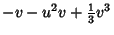 $-v - u^2v + \frac{1}{3}v^3$